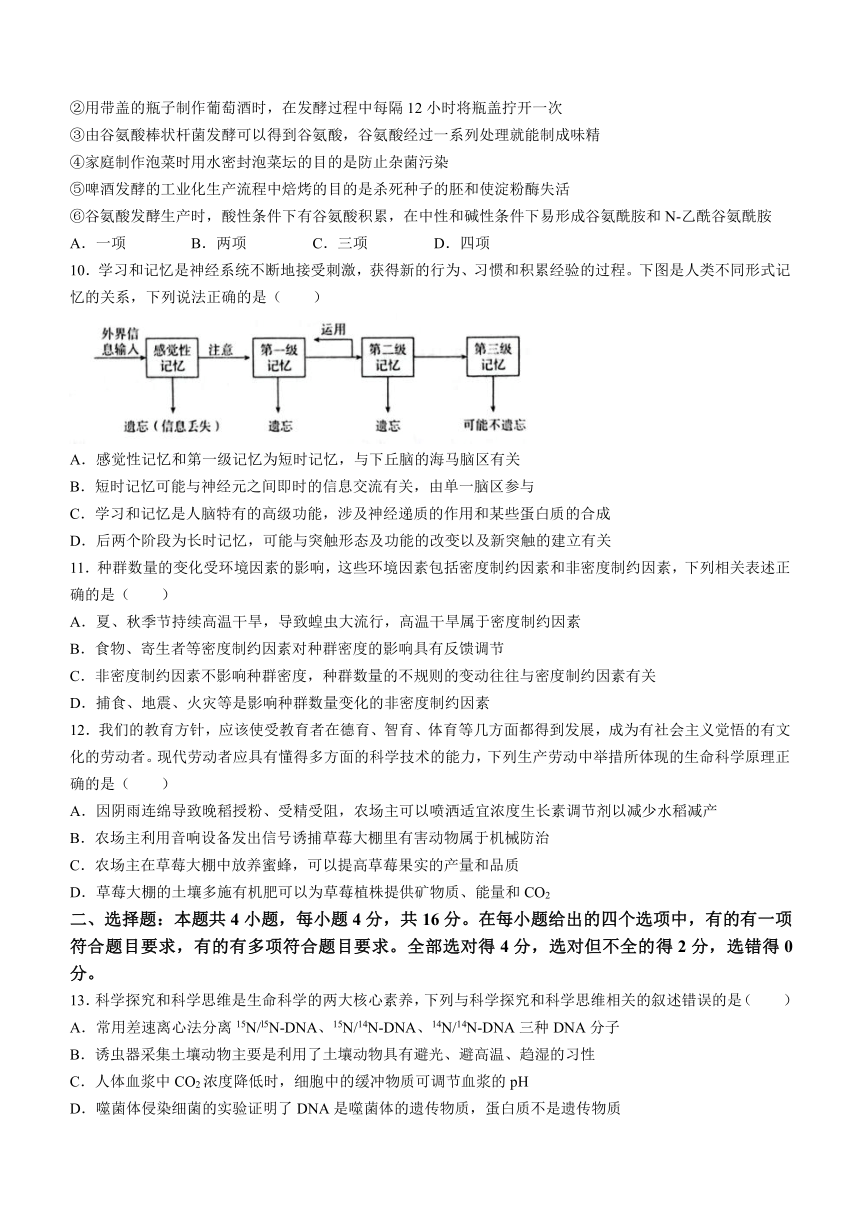 ②用带盖的瓶子制作葡萄酒时，在发酵过程中每隔 12 小时将瓶盖拧开一次
③由谷氨酸棒状杆菌发酵可以得到谷氨酸，谷氨酸经过一系列处理就能制成味精
④家庭制作泡菜时用水密封泡菜坛的目的是防止杂菌污染
⑤啤酒发酵的工业化生产流程中焙烤的目的是杀死种子的胚和使淀粉酶失活
⑥谷氨酸发酵生产时，酸性条件下有谷氨酸积累，在中性和碱性条件下易形成谷氨酰胺和 N-乙酰谷氨酰胺
A．一项　　B．两项　　C．三项　　D．四项
10．学习和记忆是神经系统不断地接受刺激，获得新的行为、习惯和积累经验的过程。下图是人类不同形式记忆的关系，下列说法正确的是（　　）

外界信息输入
感觉性记忆
注意
第一级记忆
运用
第二级记忆
第三级记忆
遗忘（信息丢失）
遗忘
遗忘
可能不遗忘

A．感觉性记忆和第一级记忆为短时记忆，与下丘脑的海马脑区有关
B．短时记忆可能与神经元之间即时的信息交流有关，由单一脑区参与
C．学习和记忆是人脑特有的高级功能，涉及神经递质的作用和某些蛋白质的合成
D．后两个阶段为长时记忆，可能与突触形态及功能的改变以及新突触的建立有关
11．种群数量的变化受环境因素的影响，这些环境因素包括密度制约因素和非密度制约因素，下列相关表述正确的是（　　）
A．夏、秋季节持续高温干旱，导致蝗虫大流行，高温干旱属于密度制约因素
B．食物、寄生者等密度制约因素对种群密度的影响具有反馈调节
C．非密度制约因素不影响种群密度，种群数量的不规则的变动往往与密度制约因素有关
D．捕食、地震、火灾等是影响种群数量变化的非密度制约因素
12．我们的教育方针，应该使受教育者在德育、智育、体育等几方面都得到发展，成为有社会主义觉悟的有文化的劳动者。现代劳动者应具有懂得多方面的科学技术的能力，下列生产劳动中举措所体现的生命科学原理正确的是（　　）
A．因阴雨连绵导致晚稻授粉、受精受阻，农场主可以喷洒适宜浓度生长素调节剂以减少水稻减产
B．农场主利用音响设备发出信号诱捕草莓大棚里有害动物属于机械防治
C．农场主在草莓大棚中放养蜜蜂，可以提高草莓果实的产量和品质
D．草莓大棚的土壤多施有机肥可以为草莓植株提供矿物质、能量和 $CO_2$
二、选择题：本题共 4 小题，每小题 4 分，共 16 分。在每小题给出的四个选项中，有的有一项符合题目要求，有的有多项符合题目要求。全部选对得 4 分，选对但不全的得 2 分，选错得 0 分。
13．科学探究和科学思维是生命科学的两大核心素养，下列与科学探究和科学思维相关的叙述错误的是（　　）
A．常用差速离心法分离 $^{15}N/^{15}N$-DNA、$^{15}N/^{14}N$-DNA、$^{14}N/^{14}N$-DNA 三种 DNA 分子
B．诱虫器采集土壤动物主要是利用了土壤动物具有避光、避高温、趋湿的习性
C．人体血浆中 $CO_2$ 浓度降低时，细胞中的缓冲物质可调节血浆的 pH
D．噬菌体侵染细菌的实验证明了 DNA 是噬菌体的遗传物质，蛋白质不是遗传物质